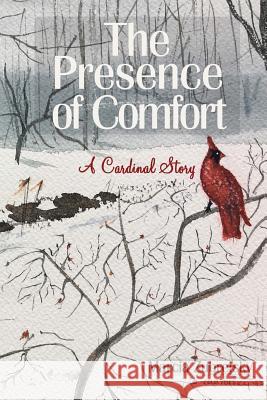 The Presence of Comfort

A Cardinal Story

Kraina Książek